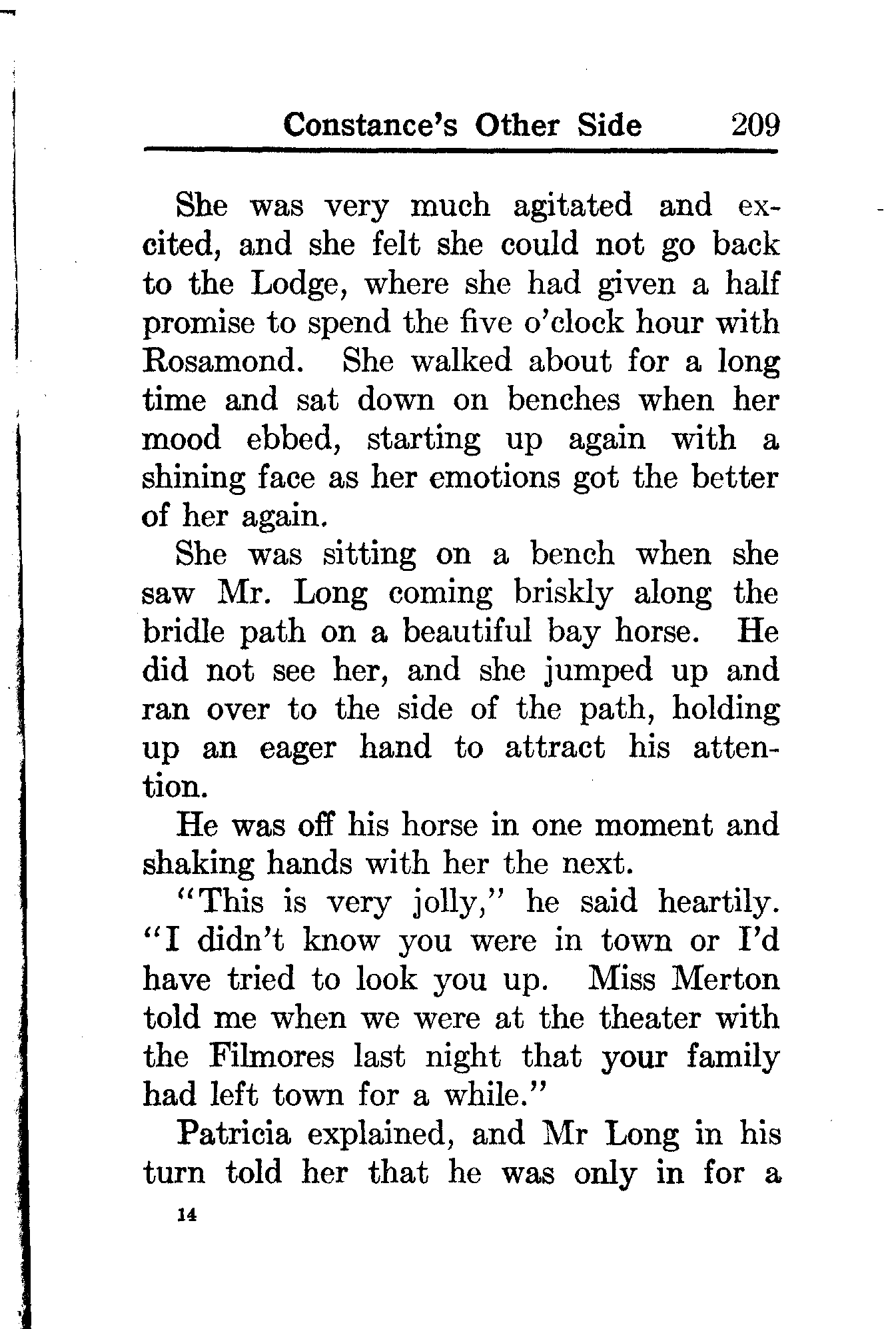 Constance's Other Side 209

She was very much agitated and excited, and she felt she could not go back to the Lodge, where she had given a half promise to spend the five o'clock hour with Rosamond. She walked about for a long time and sat down on benches when her mood ebbed, starting up again with a shining face as her emotions got the better of her again.

She was sitting on a bench when she saw Mr. Long coming briskly along the bridle path on a beautiful bay horse. He did not see her, and she jumped up and ran over to the side of the path, holding up an eager hand to attract his attention.

He was off his horse in one moment and shaking hands with her the next.

"This is very jolly," he said heartily. "I didn't know you were in town or I'd have tried to look you up. Miss Merton told me when we were at the theater with the Filmores last night that your family had left town for a while."

Patricia explained, and Mr Long in his turn told her that he was only in for a

14